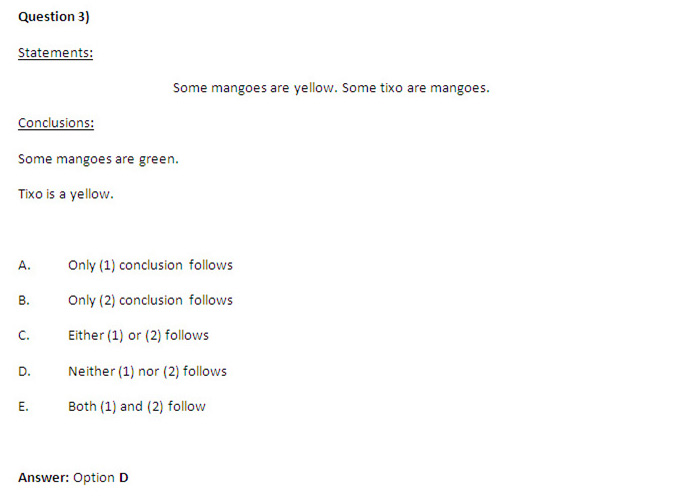 Question 3)

Statements:

Some mangoes are yellow. Some tixo are mangoes.

Conclusions:

Some mangoes are green.

Tixo is a yellow.

A. Only (1) conclusion follows

B. Only (2) conclusion follows

C. Either (1) or (2) follows

D. Neither (1) nor (2) follows

E. Both (1) and (2) follow

Answer: Option D